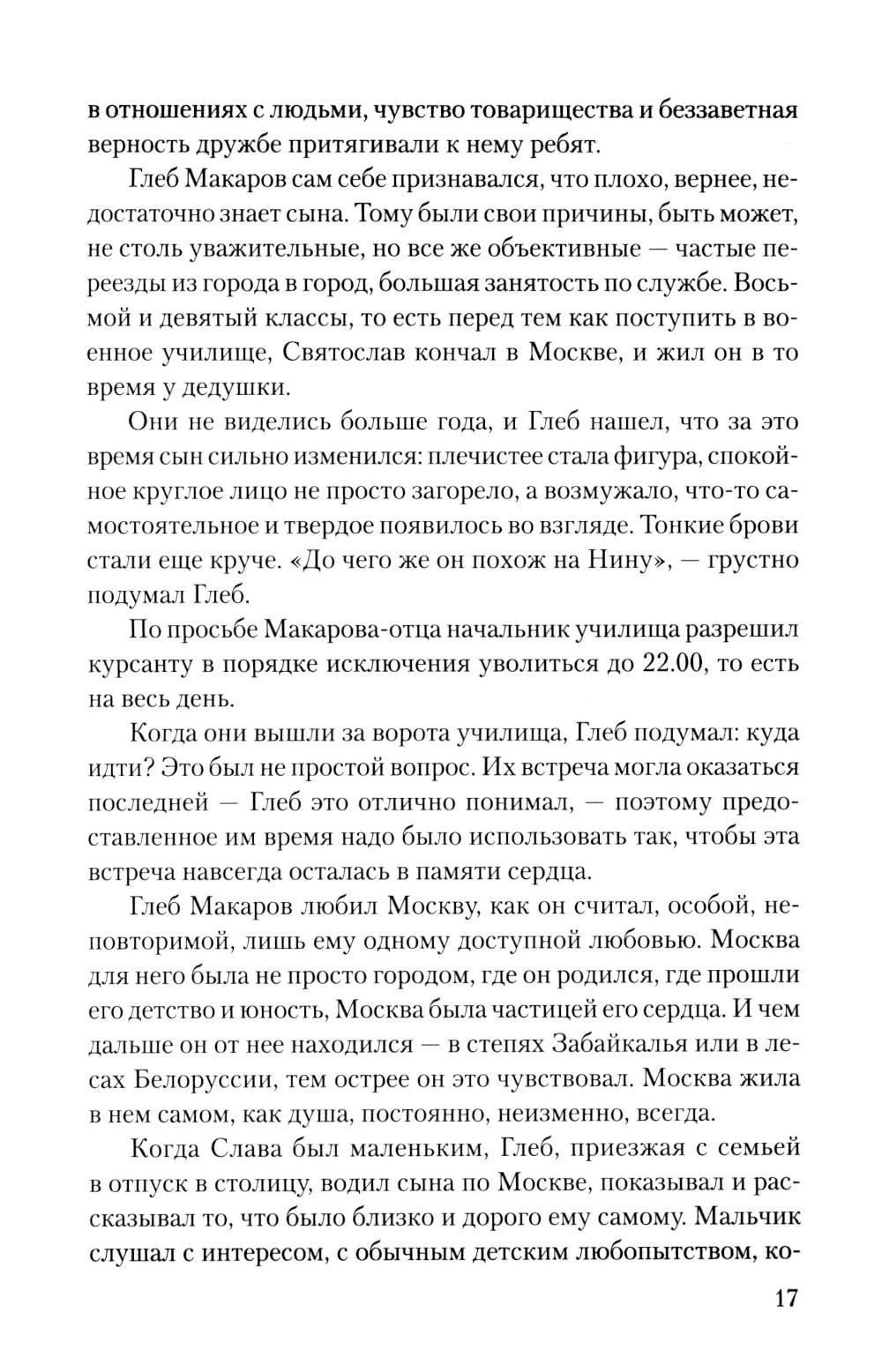 в отношениях с людьми, чувство товарищества и беззаветная верность дружбе притягивали к нему ребят.

Глеб Макаров сам себе признавался, что плохо, вернее, недостаточно знает сына. Тому были свои причины, быть может, не столь уважительные, но все же объективные — частые переезды из города в город, большая занятость по службе. Восьмой и девятый классы, то есть перед тем как поступить в военное училище, Святослав кончал в Москве, и жил он в то время у дедушки.

Они не виделись больше года, и Глеб нашел, что за это время сын сильно изменился: плечистее стала фигура, спокойное круглое лицо не просто загорело, а возмужало, что-то самостоятельное и твердое появилось во взгляде. Тонкие брови стали еще круче. «До чего же он похож на Нину», — грустно подумал Глеб.

По просьбе Макарова-отца начальник училища разрешил курсанту в порядке исключения уволиться до 22.00, то есть на весь день.

Когда они вышли за ворота училища, Глеб подумал: куда идти? Это был не простой вопрос. Их встреча могла оказаться последней — Глеб это отлично понимал, — поэтому предоставленное им время надо было использовать так, чтобы эта встреча навсегда осталась в памяти сердца.

Глеб Макаров любил Москву, как он считал, особой, неповторимой, лишь ему одному доступной любовью. Москва для него была не просто городом, где он родился, где прошли его детство и юность, Москва была частицей его сердца. И чем дальше он от нее находился — в степях Забайкалья или в лесах Белоруссии, тем острее он это чувствовал. Москва жила в нем самом, как душа, постоянно, неизменно, всегда.

Когда Слава был маленьким, Глеб, приезжая с семьей в отпуск в столицу, водил сына по Москве, показывал и рассказывал то, что было близко и дорого ему самому. Мальчик слушал с интересом, с обычным детским любопытством, ко-

17